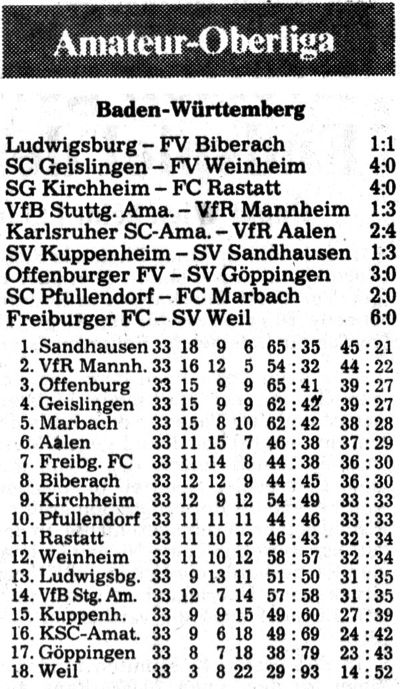 Amateur-Oberliga

Baden-Württemberg

| | |
|---|---|
| Ludwigsburg – FV Biberach | 1:1 |
| SC Geislingen – FV Weinheim | 4:0 |
| SG Kirchheim – FC Rastatt | 4:0 |
| VfB Stuttg. Ama. – VfR Mannheim | 1:3 |
| Karlsruher SC-Ama. – VfR Aalen | 2:4 |
| SV Kuppenheim – SV Sandhausen | 1:3 |
| Offenburger FV – SV Göppingen | 3:0 |
| SC Pfullendorf – FC Marbach | 2:0 |
| Freiburger FC – SV Weil | 6:0 |

| | | | | | | |
|---|---|---|---|---|---|---|
| 1. Sandhausen | 33 | 18 | 9 | 6 | 65 : 35 | 45 : 21 |
| 2. VfR Mannh. | 33 | 16 | 12 | 5 | 54 : 32 | 44 : 22 |
| 3. Offenburg | 33 | 15 | 9 | 9 | 65 : 41 | 39 : 27 |
| 4. Geislingen | 33 | 15 | 9 | 9 | 62 : 42 | 39 : 27 |
| 5. Marbach | 33 | 15 | 8 | 10 | 62 : 42 | 38 : 28 |
| 6. Aalen | 33 | 11 | 15 | 7 | 46 : 38 | 37 : 29 |
| 7. Freibg. FC | 33 | 11 | 14 | 8 | 44 : 38 | 36 : 30 |
| 8. Biberach | 33 | 12 | 12 | 9 | 44 : 45 | 36 : 30 |
| 9. Kirchheim | 33 | 12 | 9 | 12 | 54 : 49 | 33 : 33 |
| 10. Pfullendorf | 33 | 11 | 11 | 11 | 44 : 46 | 33 : 33 |
| 11. Rastatt | 33 | 11 | 10 | 12 | 46 : 43 | 32 : 34 |
| 12. Weinheim | 33 | 11 | 10 | 12 | 58 : 57 | 32 : 34 |
| 13. Ludwigsbg. | 33 | 9 | 13 | 11 | 51 : 50 | 31 : 35 |
| 14. VfB Stg. Am. | 33 | 12 | 7 | 14 | 57 : 58 | 31 : 35 |
| 15. Kuppenh. | 33 | 9 | 9 | 15 | 49 : 60 | 27 : 39 |
| 16. KSC-Amat. | 33 | 9 | 6 | 18 | 49 : 69 | 24 : 42 |
| 17. Göppingen | 33 | 8 | 7 | 18 | 38 : 79 | 23 : 43 |
| 18. Weil | 33 | 3 | 8 | 22 | 29 : 93 | 14 : 52 |